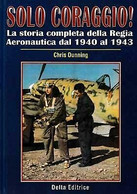 SOLO CORAGGIO!
La storia completa della Regia Aeronautica dal 1940 al 1943

Chris Dunning

Delta Editrice